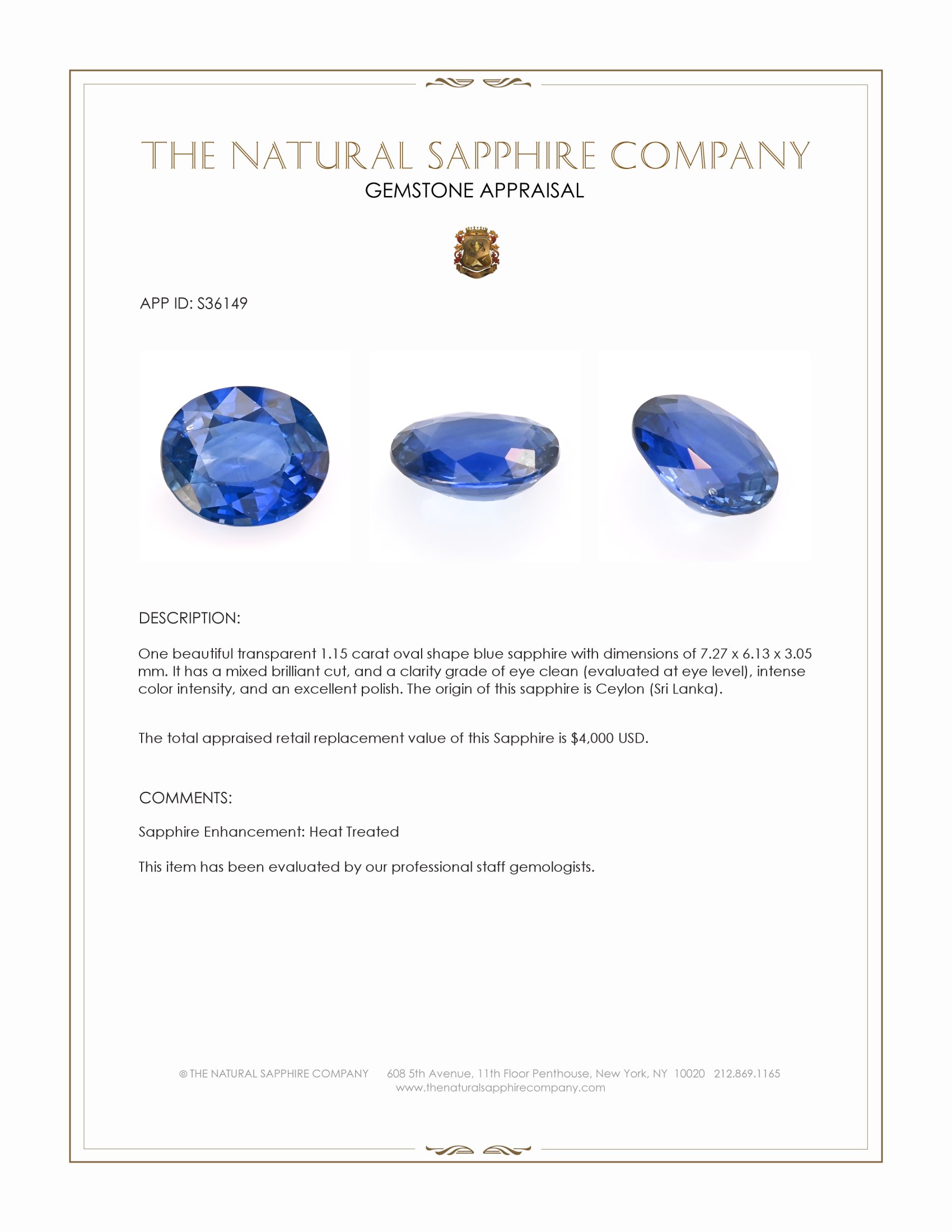 THE NATURAL SAPPHIRE COMPANY
GEMSTONE APPRAISAL

APP ID: S36149

DESCRIPTION:

One beautiful transparent 1.15 carat oval shape blue sapphire with dimensions of 7.27 x 6.13 x 3.05 mm. It has a mixed brilliant cut, and a clarity grade of eye clean (evaluated at eye level), intense color intensity, and an excellent polish. The origin of this sapphire is Ceylon (Sri Lanka).

The total appraised retail replacement value of this Sapphire is $4,000 USD.

COMMENTS:

Sapphire Enhancement: Heat Treated

This item has been evaluated by our professional staff gemologists.

© THE NATURAL SAPPHIRE COMPANY 608 5th Avenue, 11th Floor Penthouse, New York, NY 10020 212.869.1165
www.thenaturalsapphirecompany.com